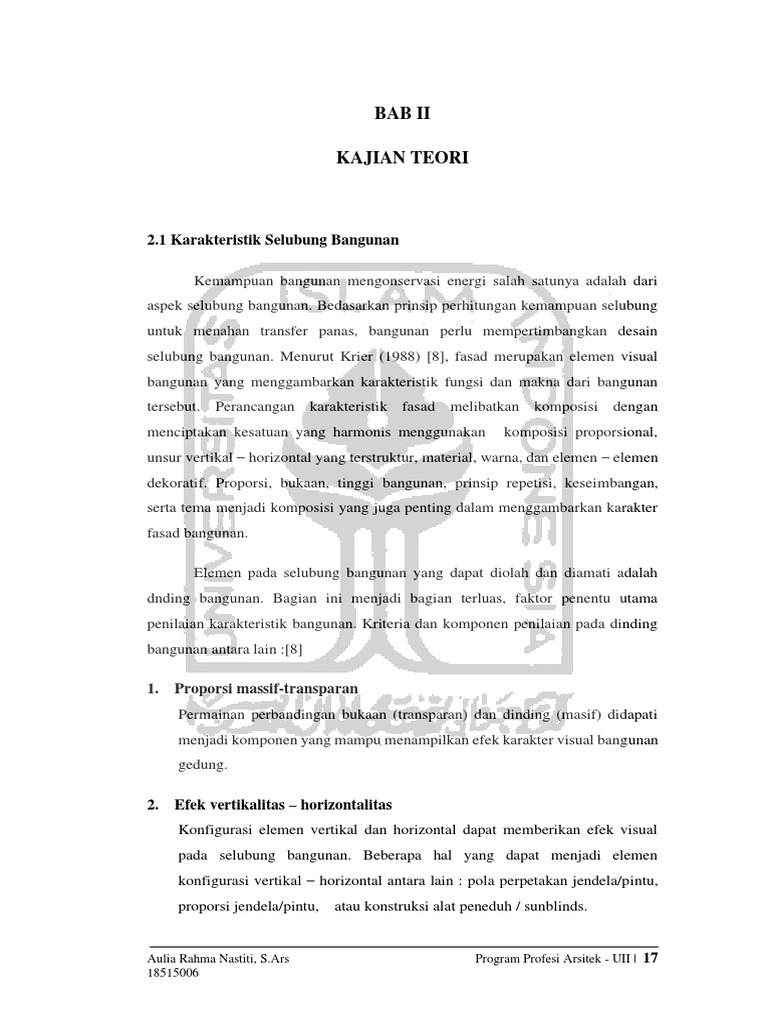 BAB II

KAJIAN TEORI

2.1 Karakteristik Selubung Bangunan

Kemampuan bangunan mengonservasi energi salah satunya adalah dari aspek selubung bangunan. Bedasarkan prinsip perhitungan kemampuan selubung untuk menahan transfer panas, bangunan perlu mempertimbangkan desain selubung bangunan. Menurut Krier (1988) [8], fasad merupakan elemen visual bangunan yang menggambarkan karakteristik fungsi dan makna dari bangunan tersebut. Perancangan karakteristik fasad melibatkan komposisi dengan menciptakan kesatuan yang harmonis menggunakan komposisi proporsional, unsur vertikal – horizontal yang terstruktur, material, warna, dan elemen – elemen dekoratif. Proporsi, bukaan, tinggi bangunan, prinsip repetisi, keseimbangan, serta tema menjadi komposisi yang juga penting dalam menggambarkan karakter fasad bangunan.

Elemen pada selubung bangunan yang dapat diolah dan diamati adalah dnding bangunan. Bagian ini menjadi bagian terluas, faktor penentu utama penilaian karakteristik bangunan. Kriteria dan komponen penilaian pada dinding bangunan antara lain :[8]

1. Proporsi massif-transparan

Permainan perbandingan bukaan (transparan) dan dinding (masif) didapati menjadi komponen yang mampu menampilkan efek karakter visual bangunan gedung.

2. Efek vertikalitas – horizontalitas

Konfigurasi elemen vertikal dan horizontal dapat memberikan efek visual pada selubung bangunan. Beberapa hal yang dapat menjadi elemen konfigurasi vertikal – horizontal antara lain : pola perpetakan jendela/pintu, proporsi jendela/pintu, atau konstruksi alat peneduh / sunblinds.

Aulia Rahma Nastiti, S.Ars
18515006

Program Profesi Arsitek - UII | 17